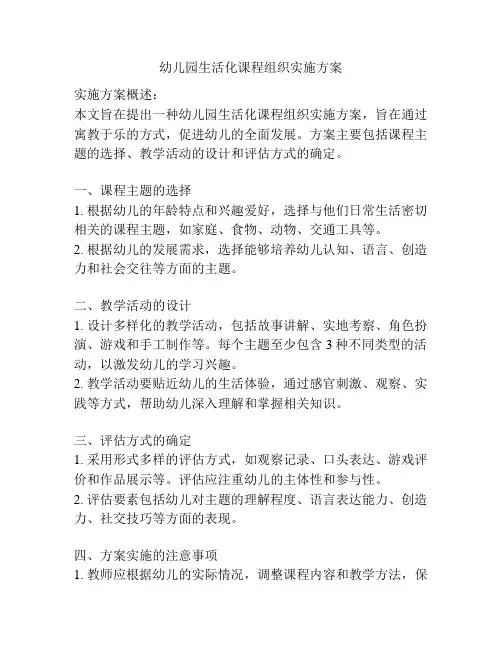 幼儿园生活化课程组织实施方案

实施方案概述：
本文旨在提出一种幼儿园生活化课程组织实施方案，旨在通过寓教于乐的方式，促进幼儿的全面发展。方案主要包括课程主题的选择、教学活动的设计和评估方式的确定。

一、课程主题的选择
1. 根据幼儿的年龄特点和兴趣爱好，选择与他们日常生活密切相关的课程主题，如家庭、食物、动物、交通工具等。
2. 根据幼儿的发展需求，选择能够培养幼儿认知、语言、创造力和社会交往等方面的主题。

二、教学活动的设计
1. 设计多样化的教学活动，包括故事讲解、实地考察、角色扮演、游戏和手工制作等。每个主题至少包含 3 种不同类型的活动，以激发幼儿的学习兴趣。
2. 教学活动要贴近幼儿的生活体验，通过感官刺激、观察、实践等方式，帮助幼儿深入理解和掌握相关知识。

三、评估方式的确定
1. 采用形式多样的评估方式，如观察记录、口头表达、游戏评价和作品展示等。评估应注重幼儿的主体性和参与性。
2. 评估要素包括幼儿对主题的理解程度、语言表达能力、创造力、社交技巧等方面的表现。

四、方案实施的注意事项
1. 教师应根据幼儿的实际情况，调整课程内容和教学方法，保